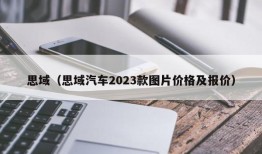 思域（思域汽车2023款图片价格及报价）